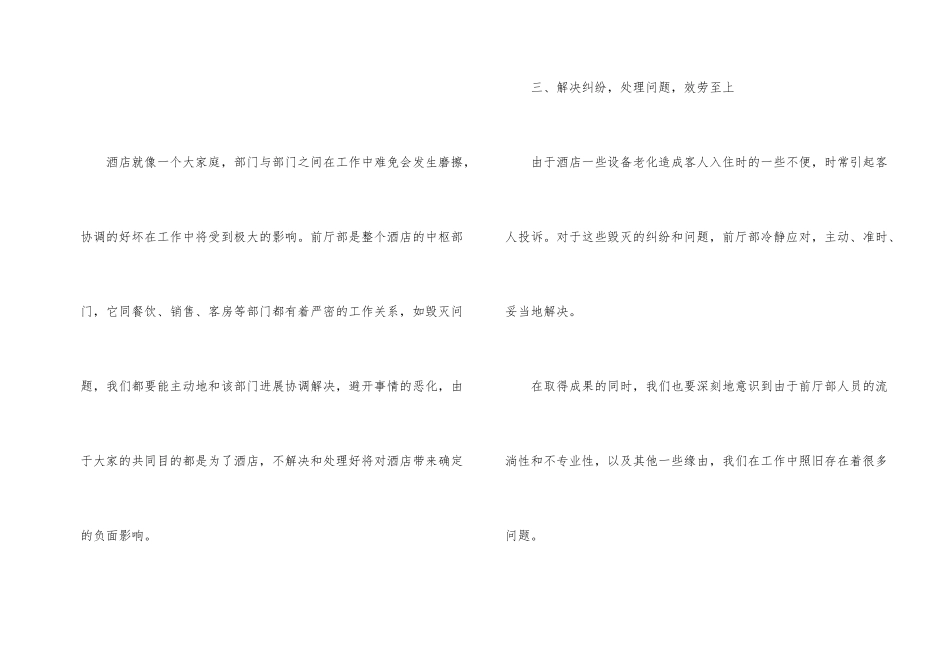 酒店就像一个大家庭，部门与部门之间在工作中难免会发生磨擦，协调的好坏在工作中将受到极大的影响。前厅部是整个酒店的中枢部门，它同餐饮、销售、客房等部门都有着严密的工作关系，如毁灭问题，我们都要能主动地和该部门进展协调解决，避开事情的恶化，由于大家的共同目的都是为了酒店，不解决和处理好将对酒店带来确定的负面影响。

三、解决纠纷，处理问题，效劳至上

由于酒店一些设备老化造成客人入住时的一些不便，时常引起客人投诉。对于这些毁灭的纠纷和问题，前厅部冷静应对，主动、准时、妥当地解决。

在取得成果的同时，我们也要深刻地意识到由于前厅部人员的流淌性和不专业性，以及其他一些缘由，我们在工作中照旧存在着很多问题。